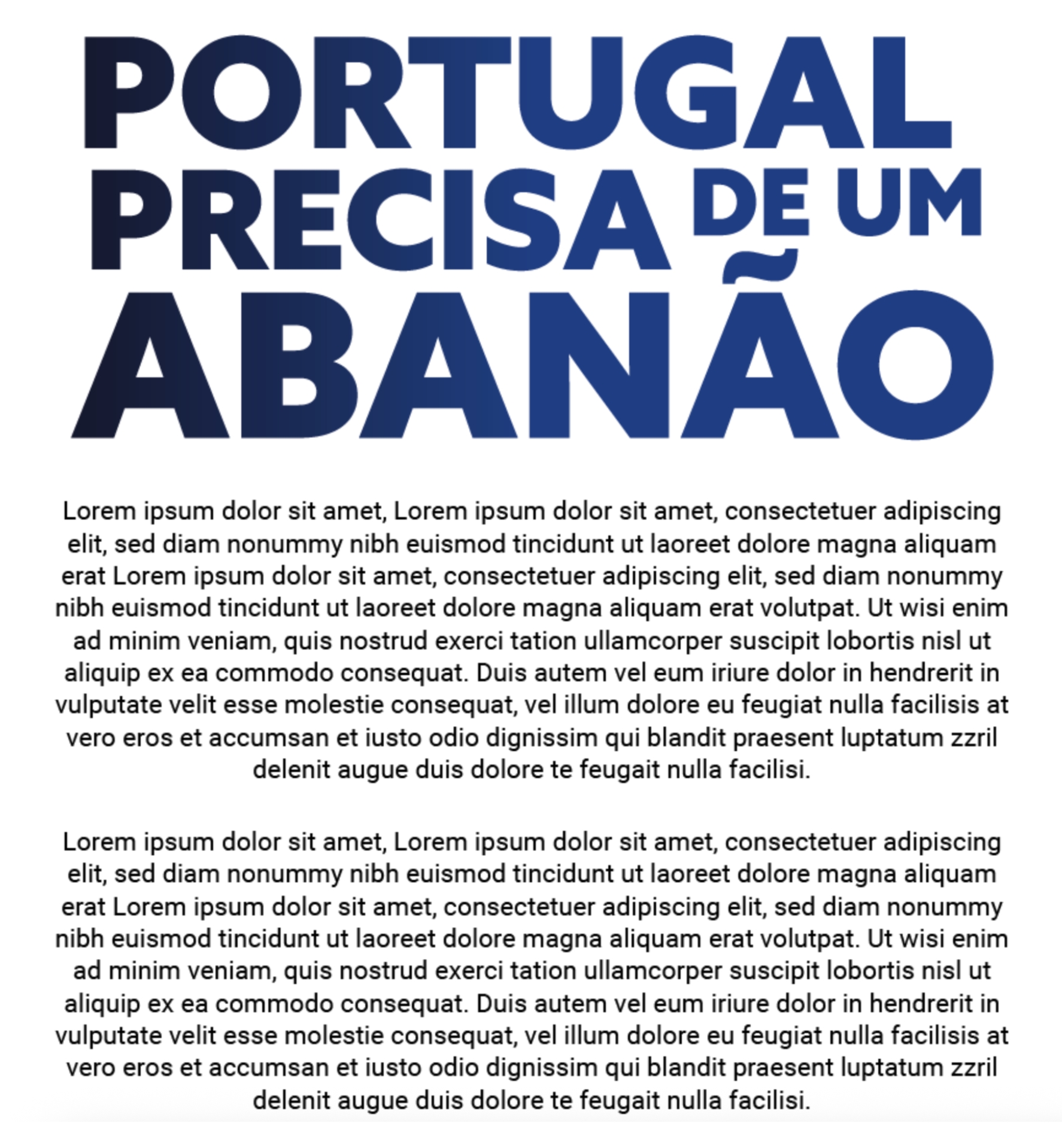 PORTUGAL PRECISA DE UM ABANÃO

Lorem ipsum dolor sit amet, Lorem ipsum dolor sit amet, consectetuer adipiscing elit, sed diam nonummy nibh euismod tincidunt ut laoreet dolore magna aliquam erat Lorem ipsum dolor sit amet, consectetuer adipiscing elit, sed diam nonummy nibh euismod tincidunt ut laoreet dolore magna aliquam erat volutpat. Ut wisi enim ad minim veniam, quis nostrud exerci tation ullamcorper suscipit lobortis nisl ut aliquip ex ea commodo consequat. Duis autem vel eum iriure dolor in hendrerit in vulputate velit esse molestie consequat, vel illum dolore eu feugiat nulla facilisis at vero eros et accumsan et iusto odio dignissim qui blandit praesent luptatum zzril delenit augue duis dolore te feugait nulla facilisi.

Lorem ipsum dolor sit amet, Lorem ipsum dolor sit amet, consectetuer adipiscing elit, sed diam nonummy nibh euismod tincidunt ut laoreet dolore magna aliquam erat Lorem ipsum dolor sit amet, consectetuer adipiscing elit, sed diam nonummy nibh euismod tincidunt ut laoreet dolore magna aliquam erat volutpat. Ut wisi enim ad minim veniam, quis nostrud exerci tation ullamcorper suscipit lobortis nisl ut aliquip ex ea commodo consequat. Duis autem vel eum iriure dolor in hendrerit in vulputate velit esse molestie consequat, vel illum dolore eu feugiat nulla facilisis at vero eros et accumsan et iusto odio dignissim qui blandit praesent luptatum zzril delenit augue duis dolore te feugait nulla facilisi.